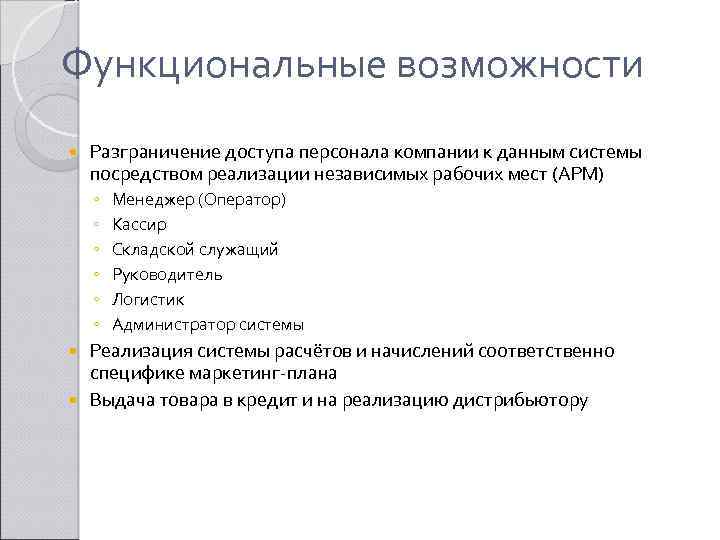 Функциональные возможности

Разграничение доступа персонала компании к данным системы посредством реализации независимых рабочих мест (АРМ)

Менеджер (Оператор)

Кассир

Складской служащий

Руководитель

Логистик

Администратор системы

Реализация системы расчётов и начислений соответственно специфике маркетинг-плана

Выдача товара в кредит и на реализацию дистрибьютору